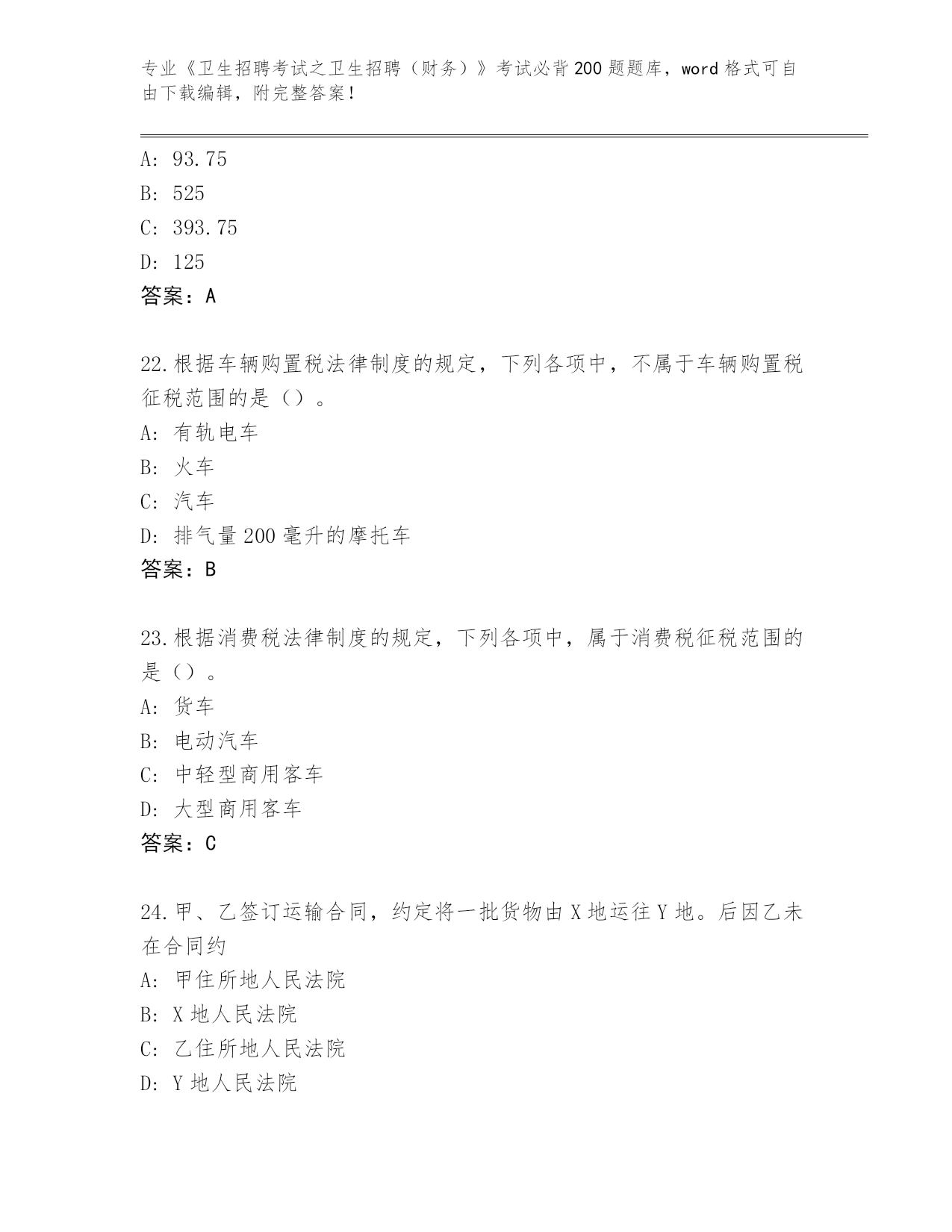 专业《卫生招聘考试之卫生招聘（财务）》考试必背200题题库，word格式可自由下载编辑，附完整答案！

A: 93.75
B: 525
C: 393.75
D: 125
答案：A

22.根据车辆购置税法律制度的规定，下列各项中，不属于车辆购置税征税范围的是（）。
A: 有轨电车
B: 火车
C: 汽车
D: 排气量200毫升的摩托车
答案：B

23.根据消费税法律制度的规定，下列各项中，属于消费税征税范围的是（）。
A: 货车
B: 电动汽车
C: 中轻型商用客车
D: 大型商用客车
答案：C

24.甲、乙签订运输合同，约定将一批货物由X地运往Y地。后因乙未在合同约
A: 甲住所地人民法院
B: X地人民法院
C: 乙住所地人民法院
D: Y地人民法院